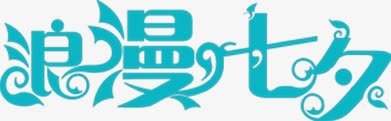 浪漫七夕